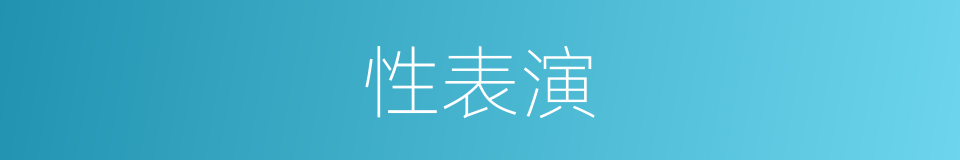 性表演